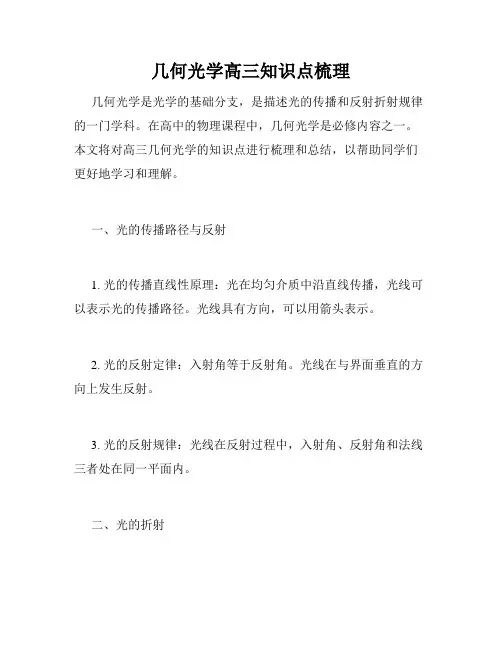 几何光学高三知识点梳理

几何光学是光学的基础分支，是描述光的传播和反射折射规律的一门学科。在高中的物理课程中，几何光学是必修内容之一。本文将对高三几何光学的知识点进行梳理和总结，以帮助同学们更好地学习和理解。

一、光的传播路径与反射

1. 光的传播直线性原理：光在均匀介质中沿直线传播，光线可以表示光的传播路径。光线具有方向，可以用箭头表示。

2. 光的反射定律：入射角等于反射角。光线在与界面垂直的方向上发生反射。

3. 光的反射规律：光线在反射过程中，入射角、反射角和法线三者处在同一平面内。

二、光的折射